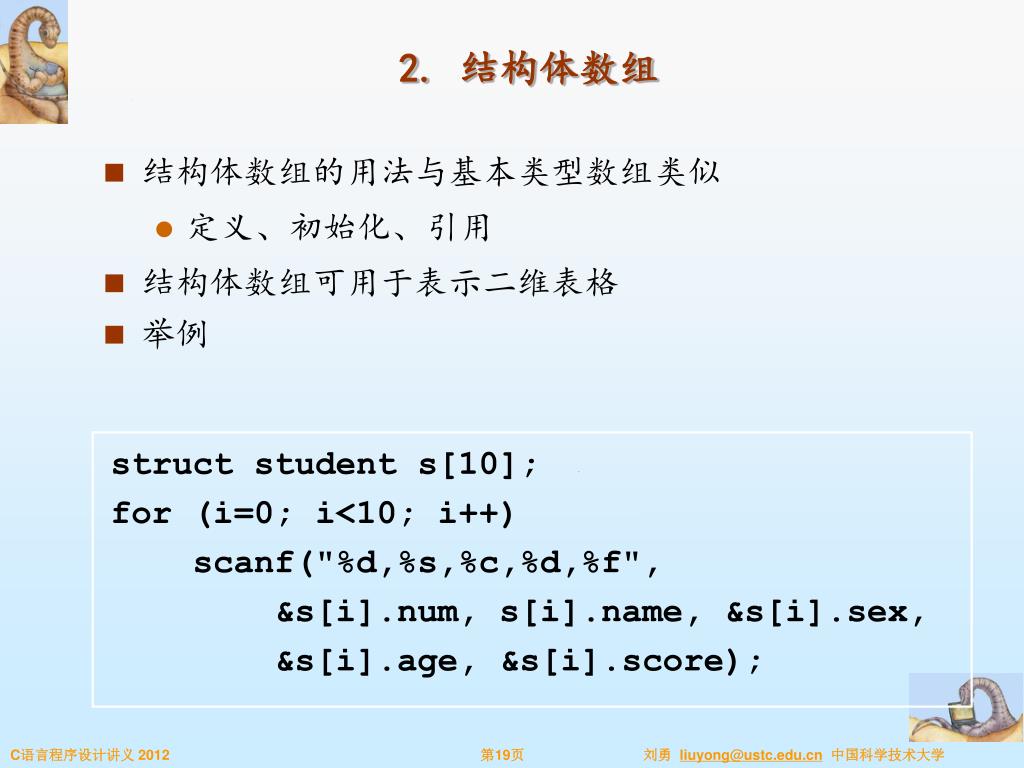 2. 结构体数组

■ 结构体数组的用法与基本类型数组类似

● 定义、初始化、引用

■ 结构体数组可用于表示二维表格

■ 举例

struct student s[10];
for (i=0; i<10; i++)
    scanf("%d,%s,%c,%d,%f",
        &s[i].num, s[i].name, &s[i].sex,
        &s[i].age, &s[i].score);

C语言程序设计讲义 2012

第19页

刘勇 liuyong@ustc.edu.cn 中国科学技术大学